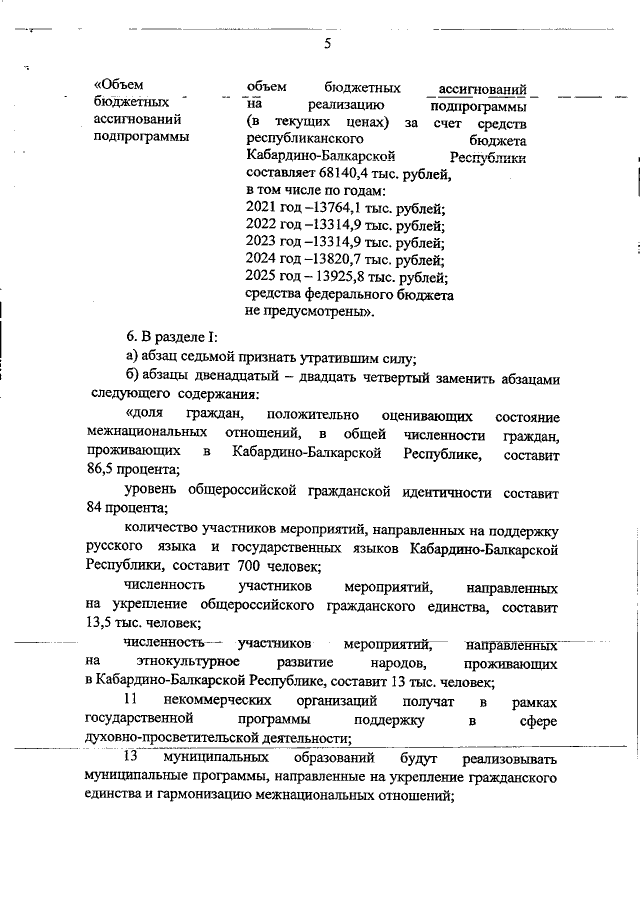 5

«Объем бюджетных ассигнований подпрограммы

объем бюджетных ассигнований на реализацию подпрограммы (в текущих ценах) за счет средств республиканского бюджета Кабардино-Балкарской Республики составляет 68140,4 тыс. рублей, в том числе по годам:
2021 год –13764,1 тыс. рублей;
2022 год –13314,9 тыс. рублей;
2023 год –13314,9 тыс. рублей;
2024 год –13820,7 тыс. рублей;
2025 год – 13925,8 тыс. рублей;
средства федерального бюджета не предусмотрены».

6. В разделе I:

а) абзац седьмой признать утратившим силу;

б) абзацы двенадцатый – двадцать четвертый заменить абзацами следующего содержания:

«доля граждан, положительно оценивающих состояние межнациональных отношений, в общей численности граждан, проживающих в Кабардино-Балкарской Республике, составит 86,5 процента;

уровень общероссийской гражданской идентичности составит 84 процента;

количество участников мероприятий, направленных на поддержку русского языка и государственных языков Кабардино-Балкарской Республики, составит 700 человек;

численность участников мероприятий, направленных на укрепление общероссийского гражданского единства, составит 13,5 тыс. человек;

численность участников мероприятий, направленных на этнокультурное развитие народов, проживающих в Кабардино-Балкарской Республике, составит 13 тыс. человек;

11 некоммерческих организаций получат в рамках государственной программы поддержку в сфере духовно-просветительской деятельности;

13 муниципальных образований будут реализовывать муниципальные программы, направленные на укрепление гражданского единства и гармонизацию межнациональных отношений;